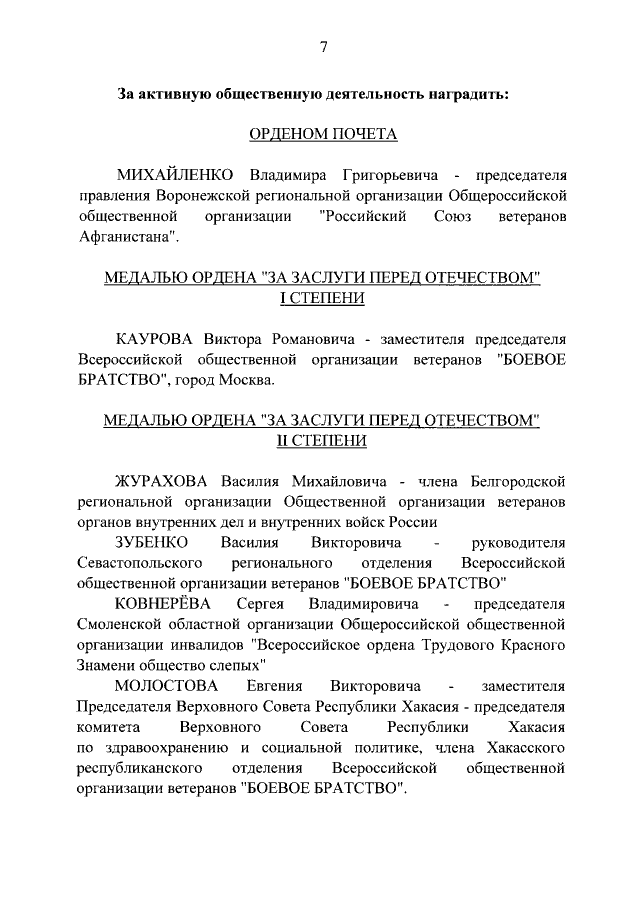 7

За активную общественную деятельность наградить:

ОРДЕНОМ ПОЧЕТА

МИХАЙЛЕНКО Владимира Григорьевича - председателя правления Воронежской региональной организации Общероссийской общественной организации "Российский Союз ветеранов Афганистана".

МЕДАЛЬЮ ОРДЕНА "ЗА ЗАСЛУГИ ПЕРЕД ОТЕЧЕСТВОМ" I СТЕПЕНИ

КАУРОВА Виктора Романовича - заместителя председателя Всероссийской общественной организации ветеранов "БОЕВОЕ БРАТСТВО", город Москва.

МЕДАЛЬЮ ОРДЕНА "ЗА ЗАСЛУГИ ПЕРЕД ОТЕЧЕСТВОМ" II СТЕПЕНИ

ЖУРАХОВА Василия Михайловича - члена Белгородской региональной организации Общественной организации ветеранов органов внутренних дел и внутренних войск России

ЗУБЕНКО Василия Викторовича - руководителя Севастопольского регионального отделения Всероссийской общественной организации ветеранов "БОЕВОЕ БРАТСТВО"

КОВНЕРЁВА Сергея Владимировича - председателя Смоленской областной организации Общероссийской общественной организации инвалидов "Всероссийское ордена Трудового Красного Знамени общество слепых"

МОЛОСТОВА Евгения Викторовича - заместителя Председателя Верховного Совета Республики Хакасия - председателя комитета Верховного Совета Республики Хакасия по здравоохранению и социальной политике, члена Хакасского республиканского отделения Всероссийской общественной организации ветеранов "БОЕВОЕ БРАТСТВО".